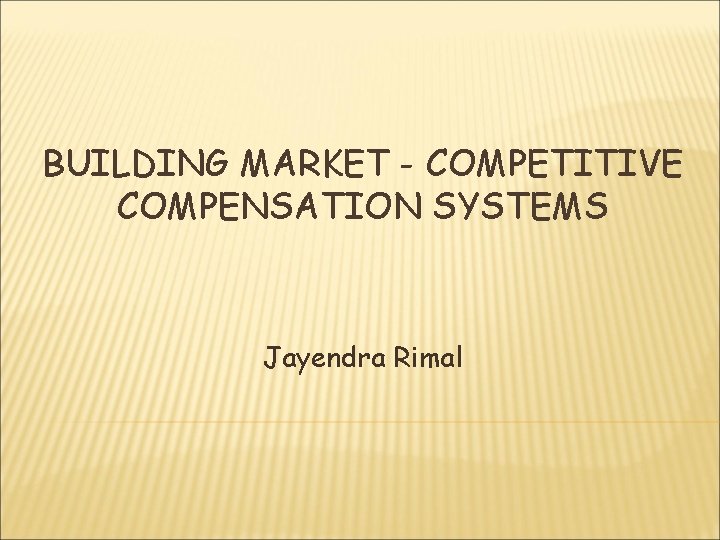 BUILDING MARKET - COMPETITIVE COMPENSATION SYSTEMS

Jayendra Rimal